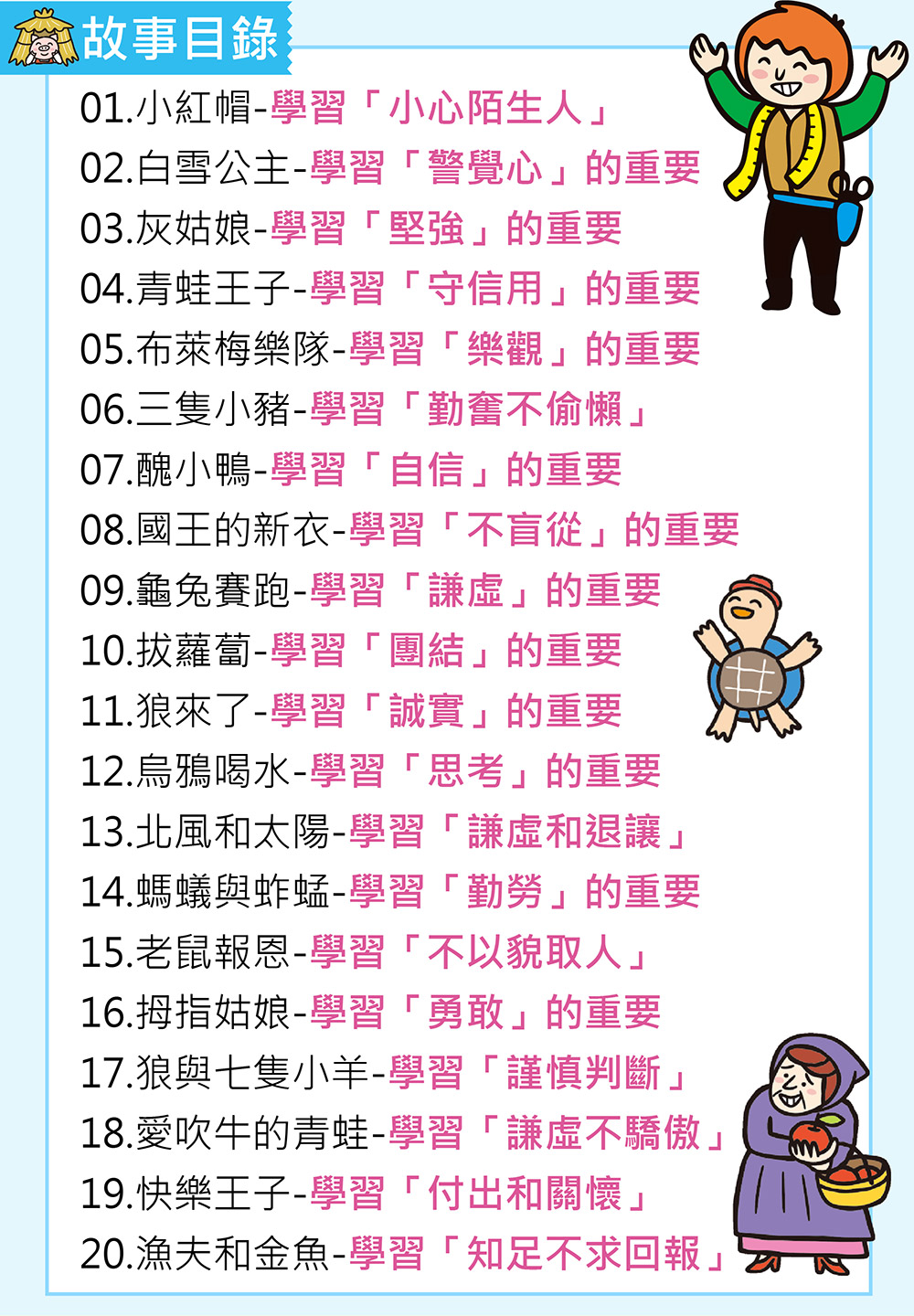 故事目錄

01.小紅帽-學習「小心陌生人」
02.白雪公主-學習「警覺心」的重要
03.灰姑娘-學習「堅強」的重要
04.青蛙王子-學習「守信用」的重要
05.布萊梅樂隊-學習「樂觀」的重要
06.三隻小豬-學習「勤奮不偷懶」
07.醜小鴨-學習「自信」的重要
08.國王的新衣-學習「不盲從」的重要
09.龜兔賽跑-學習「謙虛」的重要
10.拔蘿蔔-學習「團結」的重要
11.狼來了-學習「誠實」的重要
12.烏鴉喝水-學習「思考」的重要
13.北風和太陽-學習「謙虛和退讓」
14.螞蟻與蚱蜢-學習「勤勞」的重要
15.老鼠報恩-學習「不以貌取人」
16.拇指姑娘-學習「勇敢」的重要
17.狼與七隻小羊-學習「謹慎判斷」
18.愛吹牛的青蛙-學習「謙虛不驕傲」
19.快樂王子-學習「付出和關懷」
20.漁夫和金魚-學習「知足不求回報」